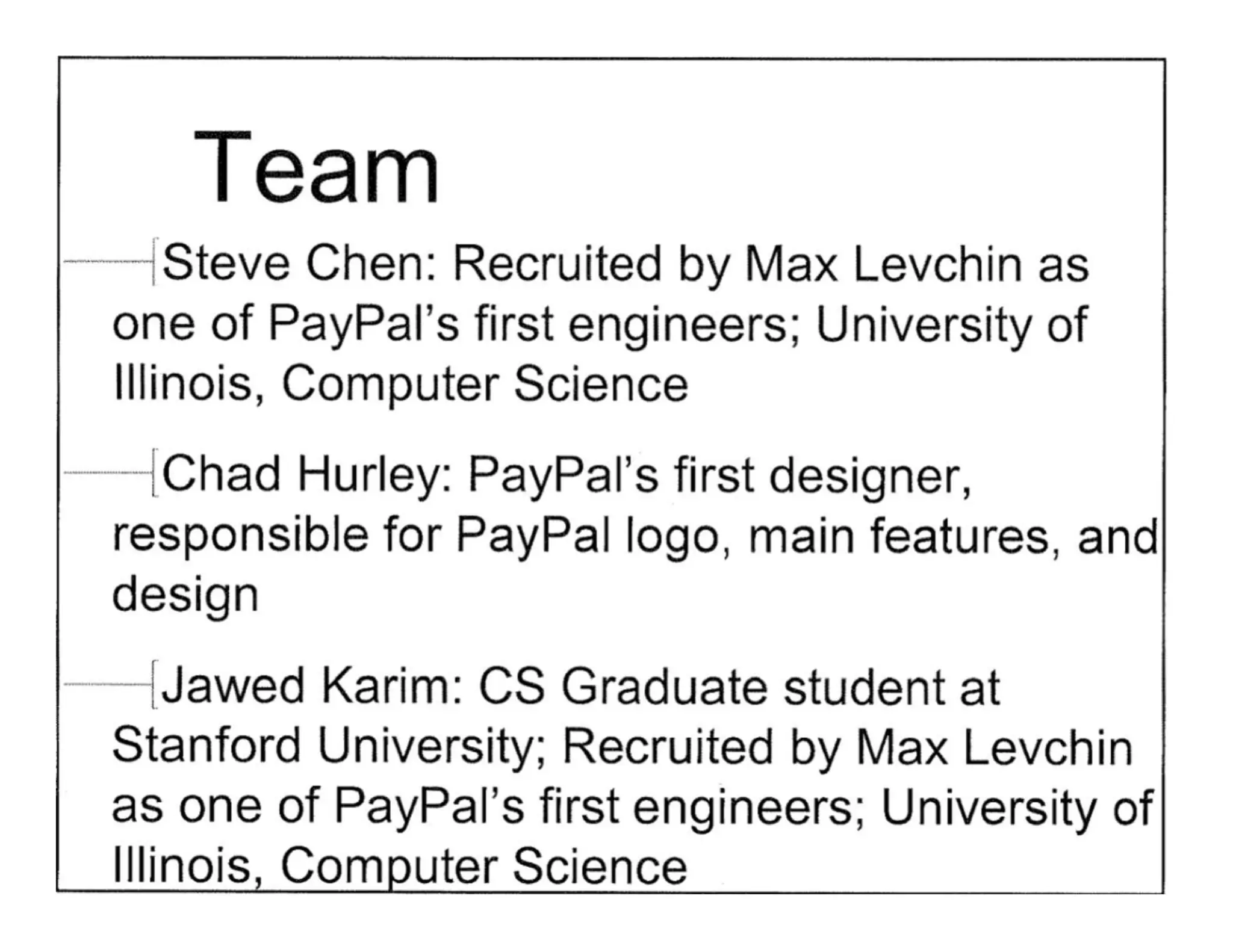 Team

Steve Chen: Recruited by Max Levchin as one of PayPal's first engineers; University of Illinois, Computer Science

Chad Hurley: PayPal's first designer, responsible for PayPal logo, main features, and design

Jawed Karim: CS Graduate student at Stanford University; Recruited by Max Levchin as one of PayPal's first engineers; University of Illinois, Computer Science